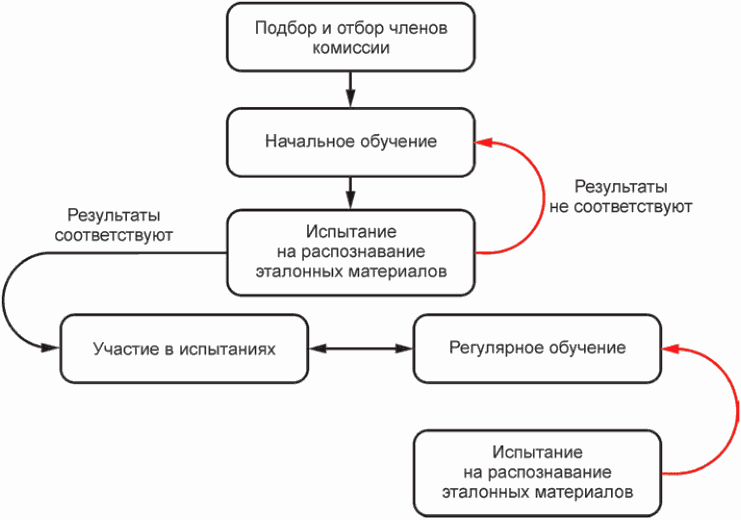 Подбор и отбор членов комиссии

Начальное обучение

Результаты не соответствуют

Результаты соответствуют

Испытание на распознавание эталонных материалов

Участие в испытаниях

Регулярное обучение

Испытание на распознавание эталонных материалов